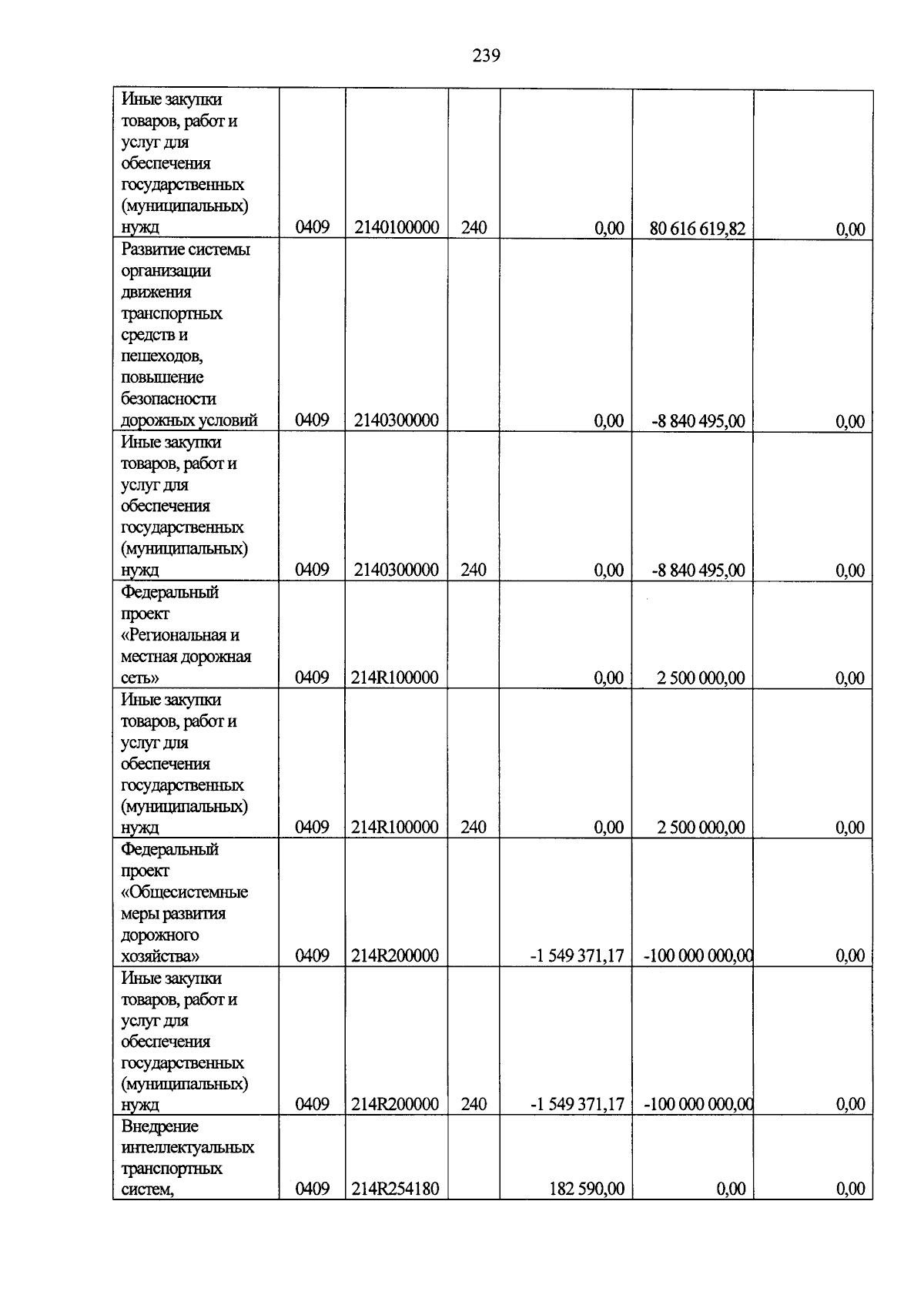 239

| | | | | | | |
|---|---|---|---|---|---|---|
| Иные закупки товаров, работ и услуг для обеспечения государственных (муниципальных) нужд | 0409 | 2140100000 | 240 | 0,00 | 80 616 619,82 | 0,00 |
| Развитие системы организации движения транспортных средств и пешеходов, повышение безопасности дорожных условий | 0409 | 2140300000 | | 0,00 | -8 840 495,00 | 0,00 |
| Иные закупки товаров, работ и услуг для обеспечения государственных (муниципальных) нужд | 0409 | 2140300000 | 240 | 0,00 | -8 840 495,00 | 0,00 |
| Федеральный проект «Региональная и местная дорожная сеть» | 0409 | 214R100000 | | 0,00 | 2 500 000,00 | 0,00 |
| Иные закупки товаров, работ и услуг для обеспечения государственных (муниципальных) нужд | 0409 | 214R100000 | 240 | 0,00 | 2 500 000,00 | 0,00 |
| Федеральный проект «Общесистемные меры развития дорожного хозяйства» | 0409 | 214R200000 | | -1 549 371,17 | -100 000 000,00 | 0,00 |
| Иные закупки товаров, работ и услуг для обеспечения государственных (муниципальных) нужд | 0409 | 214R200000 | 240 | -1 549 371,17 | -100 000 000,00 | 0,00 |
| Внедрение интеллектуальных транспортных систем, | 0409 | 214R254180 | | 182 590,00 | 0,00 | 0,00 |